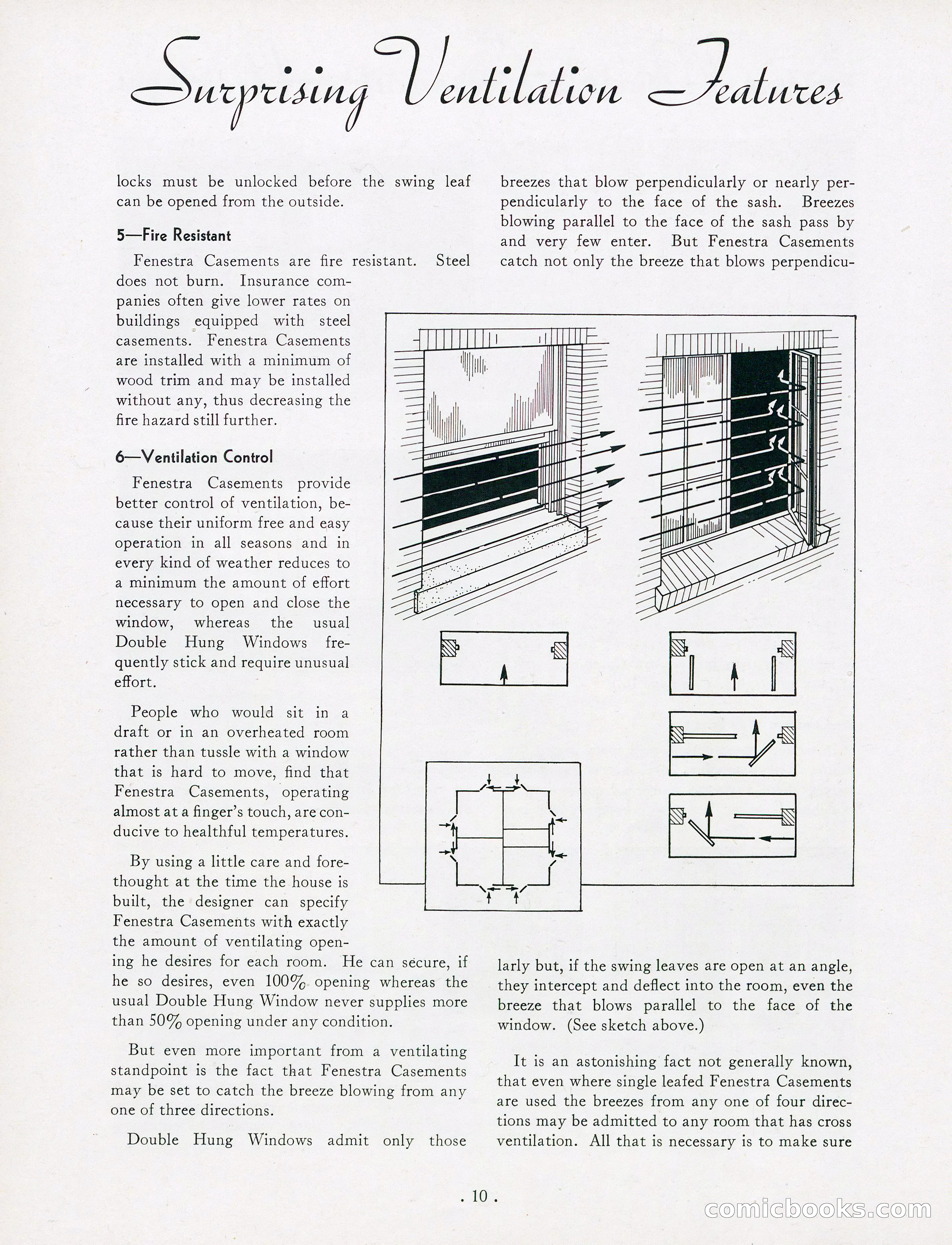 Surprising Ventilation Features

locks must be unlocked before the swing leaf can be opened from the outside.

5—Fire Resistant

Fenestra Casements are fire resistant. Steel does not burn. Insurance companies often give lower rates on buildings equipped with steel casements. Fenestra Casements are installed with a minimum of wood trim and may be installed without any, thus decreasing the fire hazard still further.

6—Ventilation Control

Fenestra Casements provide better control of ventilation, because their uniform free and easy operation in all seasons and in every kind of weather reduces to a minimum the amount of effort necessary to open and close the window, whereas the usual Double Hung Windows frequently stick and require unusual effort.

People who would sit in a draft or in an overheated room rather than tussle with a window that is hard to move, find that Fenestra Casements, operating almost at a finger's touch, are conducive to healthful temperatures.

By using a little care and forethought at the time the house is built, the designer can specify Fenestra Casements with exactly the amount of ventilating opening he desires for each room. He can secure, if he so desires, even 100% opening whereas the usual Double Hung Window never supplies more than 50% opening under any condition.

But even more important from a ventilating standpoint is the fact that Fenestra Casements may be set to catch the breeze blowing from any one of three directions.

Double Hung Windows admit only those breezes that blow perpendicularly or nearly perpendicularly to the face of the sash. Breezes blowing parallel to the face of the sash pass by and very few enter. But Fenestra Casements catch not only the breeze that blows perpendicularly but, if the swing leaves are open at an angle, they intercept and deflect into the room, even the breeze that blows parallel to the face of the window. (See sketch above.)

It is an astonishing fact not generally known, that even where single leafed Fenestra Casements are used the breezes from any one of four directions may be admitted to any room that has cross ventilation. All that is necessary is to make sure

. 10 .

comicbooks.com